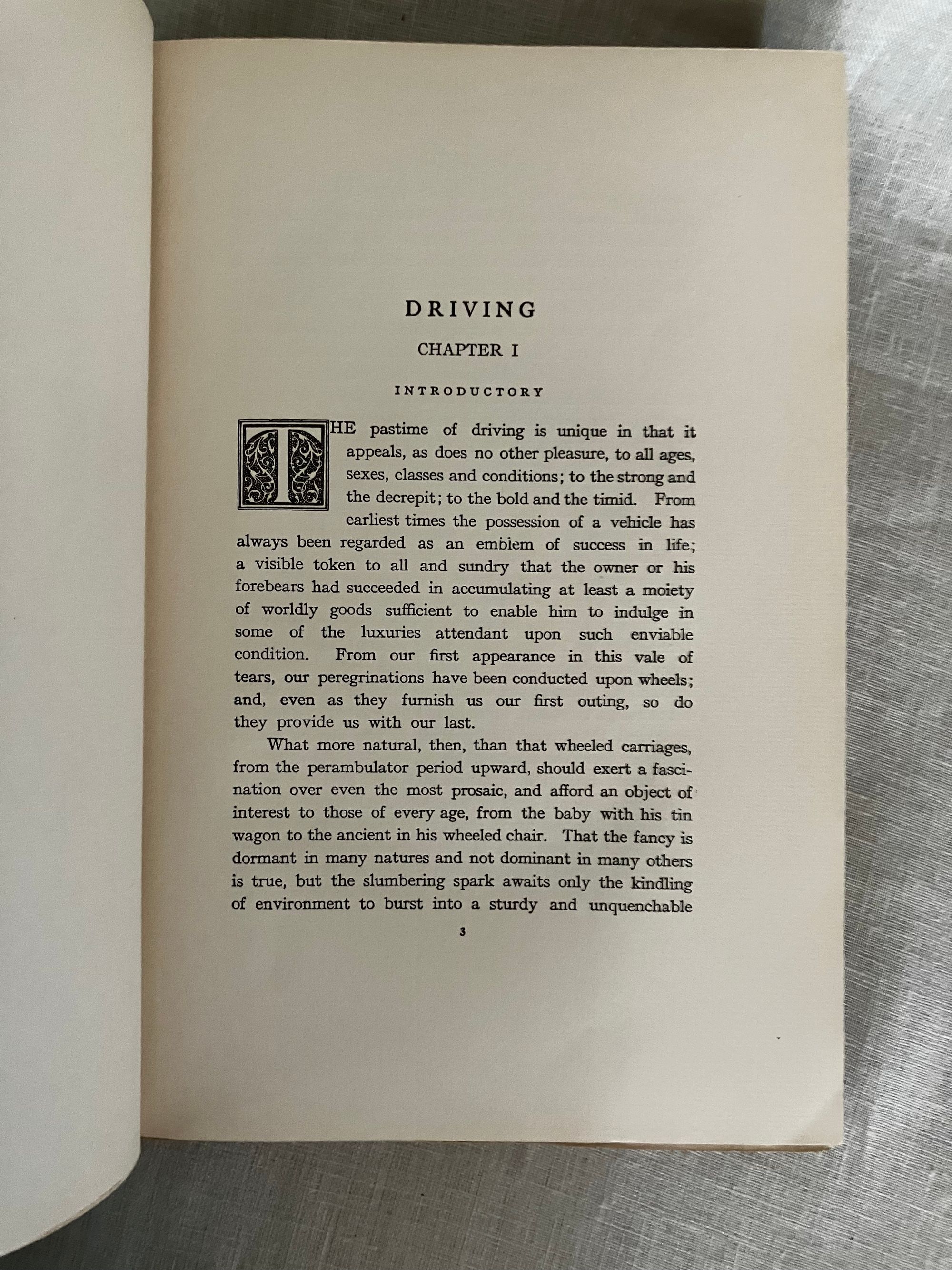 DRIVING

CHAPTER I

INTRODUCTORY

THE pastime of driving is unique in that it appeals, as does no other pleasure, to all ages, sexes, classes and conditions; to the strong and the decrepit; to the bold and the timid. From earliest times the possession of a vehicle has always been regarded as an emblem of success in life; a visible token to all and sundry that the owner or his forebears had succeeded in accumulating at least a moiety of worldly goods sufficient to enable him to indulge in some of the luxuries attendant upon such enviable condition. From our first appearance in this vale of tears, our peregrinations have been conducted upon wheels; and, even as they furnish us our first outing, so do they provide us with our last.

What more natural, then, than that wheeled carriages, from the perambulator period upward, should exert a fascination over even the most prosaic, and afford an object of interest to those of every age, from the baby with his tin wagon to the ancient in his wheeled chair. That the fancy is dormant in many natures and not dominant in many others is true, but the slumbering spark awaits only the kindling of environment to burst into a sturdy and unquenchable

3